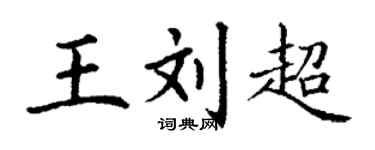 王刘超
词典网